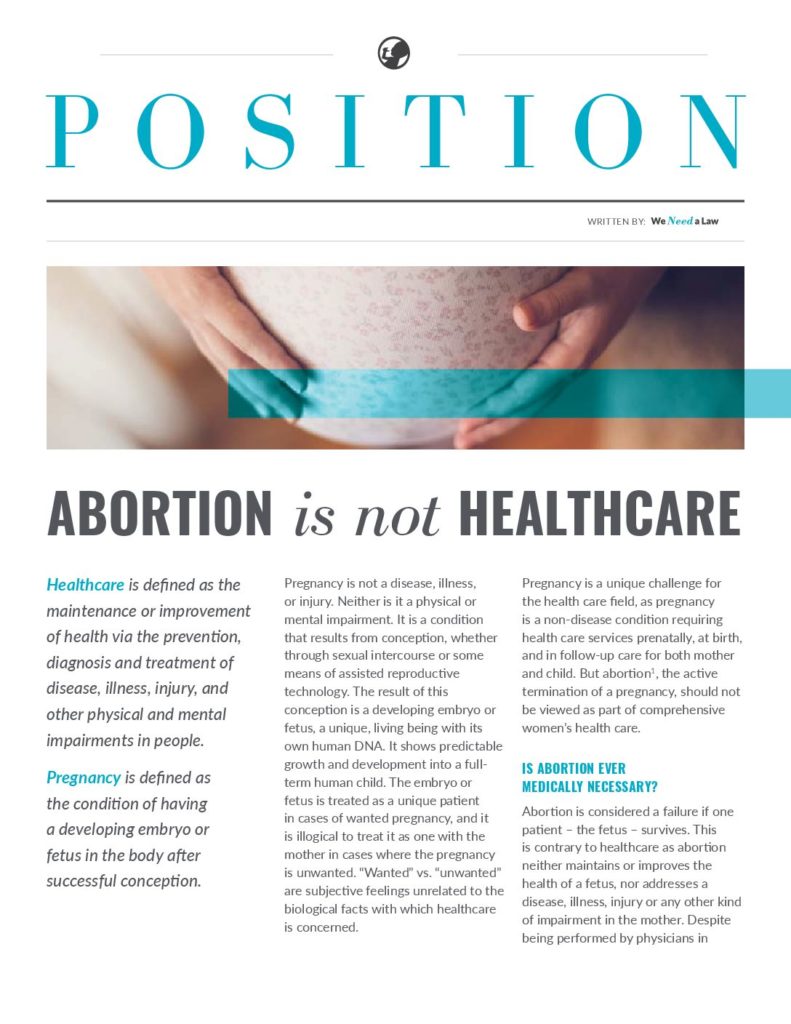 POSITION

WRITTEN BY: We Need a Law

ABORTION is not HEALTHCARE

Healthcare is defined as the maintenance or improvement of health via the prevention, diagnosis and treatment of disease, illness, injury, and other physical and mental impairments in people.

Pregnancy is defined as the condition of having a developing embryo or fetus in the body after successful conception.

Pregnancy is not a disease, illness, or injury. Neither is it a physical or mental impairment. It is a condition that results from conception, whether through sexual intercourse or some means of assisted reproductive technology. The result of this conception is a developing embryo or fetus, a unique, living being with its own human DNA. It shows predictable growth and development into a full-term human child. The embryo or fetus is treated as a unique patient in cases of wanted pregnancy, and it is illogical to treat it as one with the mother in cases where the pregnancy is unwanted. "Wanted" vs. "unwanted" are subjective feelings unrelated to the biological facts with which healthcare is concerned.

Pregnancy is a unique challenge for the health care field, as pregnancy is a non-disease condition requiring health care services prenatally, at birth, and in follow-up care for both mother and child. But abortion$^1$, the active termination of a pregnancy, should not be viewed as part of comprehensive women's health care.

IS ABORTION EVER MEDICALLY NECESSARY?

Abortion is considered a failure if one patient – the fetus – survives. This is contrary to healthcare as abortion neither maintains or improves the health of a fetus, nor addresses a disease, illness, injury or any other kind of impairment in the mother. Despite being performed by physicians in